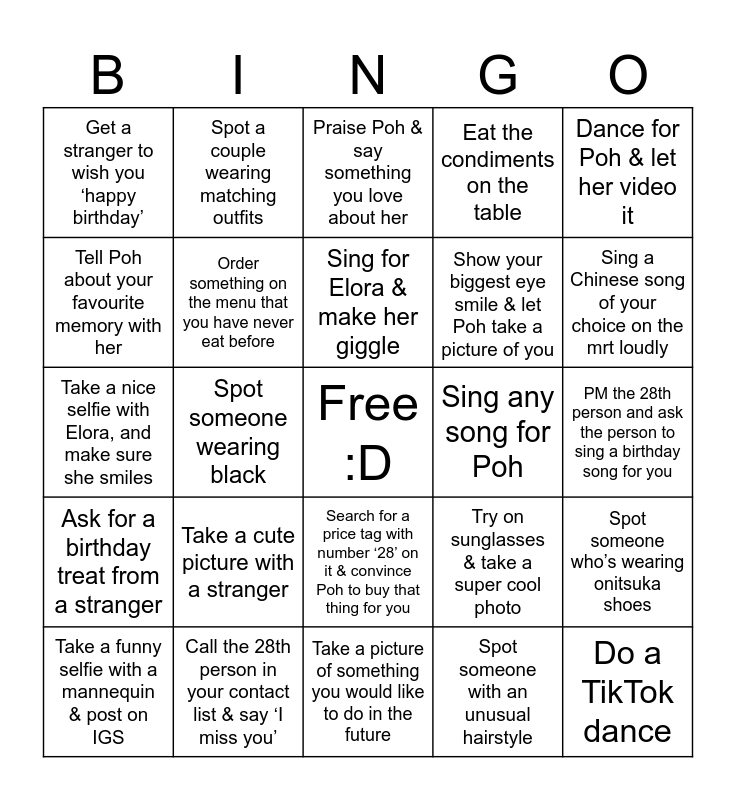 | B | I | N | G | O |
|---|---|---|---|---|
| Get a stranger to wish you ‘happy birthday’ | Spot a couple wearing matching outfits | Praise Poh & say something you love about her | Eat the condiments on the table | Dance for Poh & let her video it |
| Tell Poh about your favourite memory with her | Order something on the menu that you have never eat before | Sing for Elora & make her giggle | Show your biggest eye smile & let Poh take a picture of you | Sing a Chinese song of your choice on the mrt loudly |
| Take a nice selfie with Elora, and make sure she smiles | Spot someone wearing black | Free :D | Sing any song for Poh | PM the 28th person and ask the person to sing a birthday song for you |
| Ask for a birthday treat from a stranger | Take a cute picture with a stranger | Search for a price tag with number ‘28’ on it & convince Poh to buy that thing for you | Try on sunglasses & take a super cool photo | Spot someone who’s wearing onitsuka shoes |
| Take a funny selfie with a mannequin & post on IGS | Call the 28th person in your contact list & say ‘I miss you’ | Take a picture of something you would like to do in the future | Spot someone with an unusual hairstyle | Do a TikTok dance |